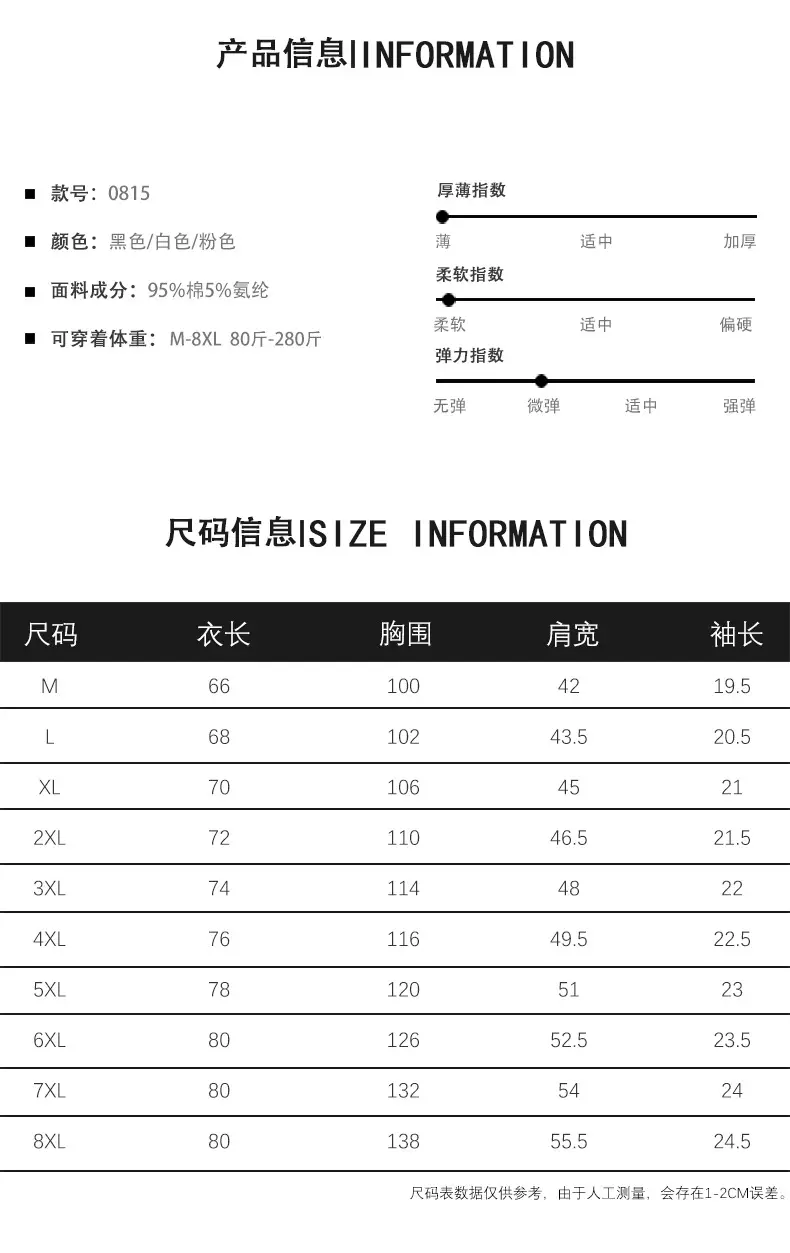 产品信息|INFORMATION

■ 款号：0815
■ 颜色：黑色/白色/粉色
■ 面料成分：95%棉5%氨纶
■ 可穿着体重：M-8XL 80斤-280斤

厚薄指数
薄 适中 加厚
柔软指数
柔软 适中 偏硬
弹力指数
无弹 微弹 适中 强弹

尺码信息|SIZE INFORMATION

| 尺码 | 衣长 | 胸围 | 肩宽 | 袖长 |
|---|---|---|---|---|
| M | 66 | 100 | 42 | 19.5 |
| L | 68 | 102 | 43.5 | 20.5 |
| XL | 70 | 106 | 45 | 21 |
| 2XL | 72 | 110 | 46.5 | 21.5 |
| 3XL | 74 | 114 | 48 | 22 |
| 4XL | 76 | 116 | 49.5 | 22.5 |
| 5XL | 78 | 120 | 51 | 23 |
| 6XL | 80 | 126 | 52.5 | 23.5 |
| 7XL | 80 | 132 | 54 | 24 |
| 8XL | 80 | 138 | 55.5 | 24.5 |

尺码表数据仅供参考，由于人工测量，会存在1-2CM误差。